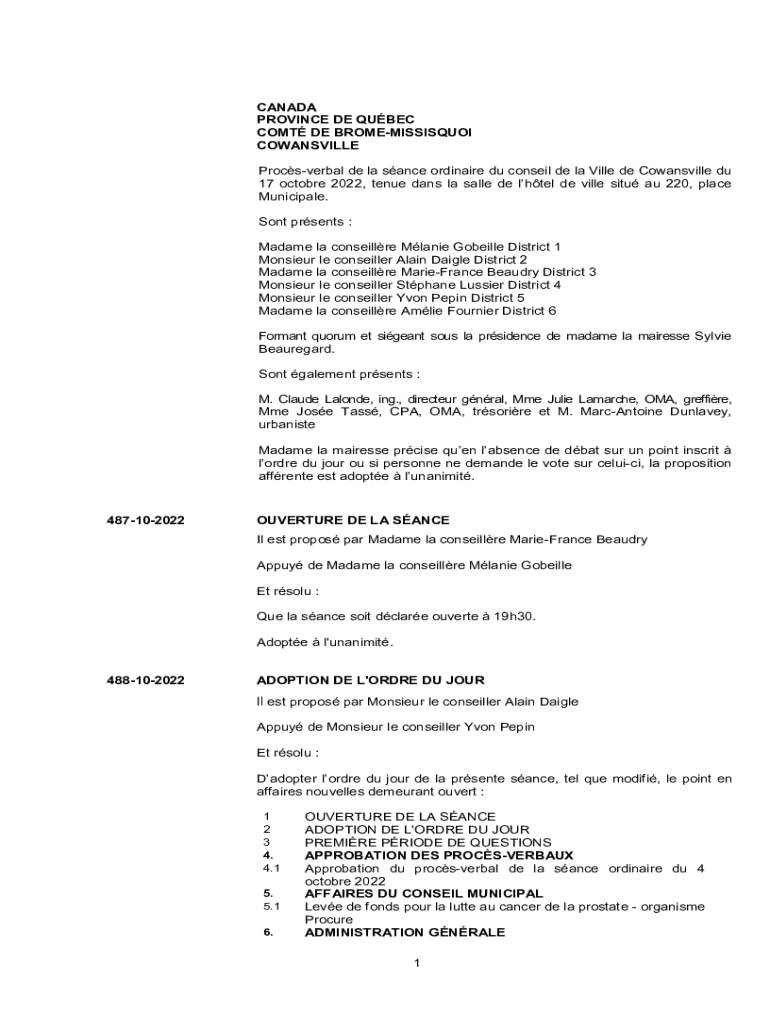 CANADA
PROVINCE DE QUÉBEC
COMTÉ DE BROME-MISSISQUOI
COWANSVILLE

Procès-verbal de la séance ordinaire du conseil de la Ville de Cowansville du 17 octobre 2022, tenue dans la salle de l'hôtel de ville situé au 220, place Municipale.

Sont présents :

Madame la conseillère Mélanie Gobeille District 1
Monsieur le conseiller Alain Daigle District 2
Madame la conseillère Marie-France Beaudry District 3
Monsieur le conseiller Stéphane Lussier District 4
Monsieur le conseiller Yvon Pepin District 5
Madame la conseillère Amélie Fournier District 6

Formant quorum et siégeant sous la présidence de madame la mairesse Sylvie Beauregard.

Sont également présents :

M. Claude Lalonde, ing., directeur général, Mme Julie Lamarche, OMA, greffière, Mme Josée Tassé, CPA, OMA, trésorière et M. Marc-Antoine Dunlavey, urbaniste

Madame la mairesse précise qu'en l'absence de débat sur un point inscrit à l'ordre du jour ou si personne ne demande le vote sur celui-ci, la proposition afférente est adoptée à l'unanimité.

487-10-2022

OUVERTURE DE LA SÉANCE

Il est proposé par Madame la conseillère Marie-France Beaudry

Appuyé de Madame la conseillère Mélanie Gobeille

Et résolu :

Que la séance soit déclarée ouverte à 19h30.

Adoptée à l'unanimité.

488-10-2022

ADOPTION DE L'ORDRE DU JOUR

Il est proposé par Monsieur le conseiller Alain Daigle

Appuyé de Monsieur le conseiller Yvon Pepin

Et résolu :

D'adopter l'ordre du jour de la présente séance, tel que modifié, le point en affaires nouvelles demeurant ouvert :

1 OUVERTURE DE LA SÉANCE
2 ADOPTION DE L'ORDRE DU JOUR
3 PREMIÈRE PÉRIODE DE QUESTIONS
4. APPROBATION DES PROCÈS-VERBAUX
4.1 Approbation du procès-verbal de la séance ordinaire du 4 octobre 2022
5. AFFAIRES DU CONSEIL MUNICIPAL
5.1 Levée de fonds pour la lutte au cancer de la prostate - organisme Procure
6. ADMINISTRATION GÉNÉRALE

1